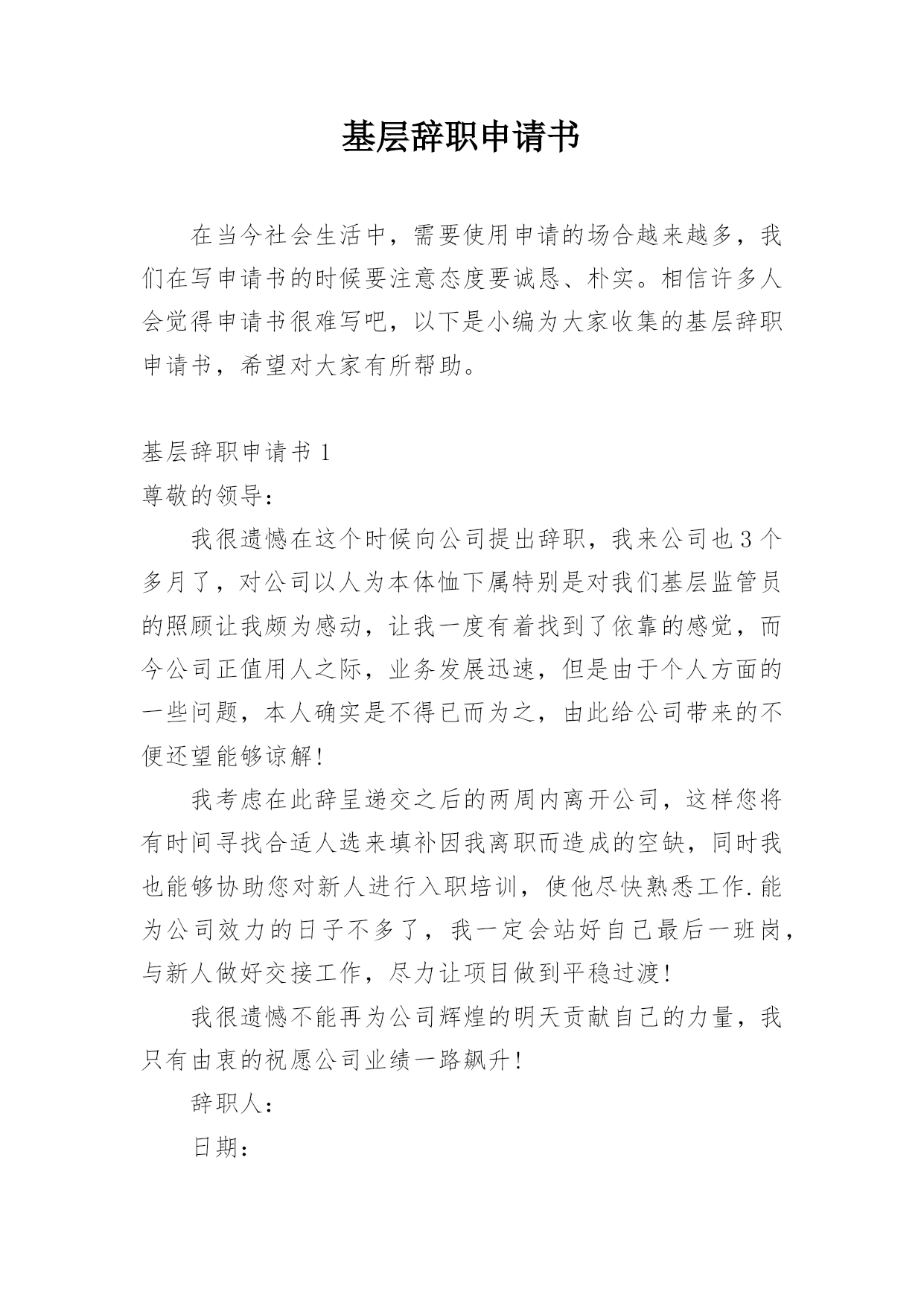 基层辞职申请书

在当今社会生活中，需要使用申请的场合越来越多，我们在写申请书的时候要注意态度要诚恳、朴实。相信许多人会觉得申请书很难写吧，以下是小编为大家收集的基层辞职申请书，希望对大家有所帮助。

基层辞职申请书 1

尊敬的领导：

我很遗憾在这个时候向公司提出辞职，我来公司也 3 个多月了，对公司以人为本体恤下属特别是对我们基层监管员的照顾让我颇为感动，让我一度有着找到了依靠的感觉，而今公司正值用人之际，业务发展迅速，但是由于个人方面的一些问题，本人确实是不得已而为之，由此给公司带来的不便还望能够谅解!

我考虑在此辞呈递交之后的两周内离开公司，这样您将有时间寻找合适人选来填补因我离职而造成的空缺，同时我也能够协助您对新人进行入职培训，使他尽快熟悉工作.能为公司效力的日子不多了，我一定会站好自己最后一班岗，与新人做好交接工作，尽力让项目做到平稳过渡!

我很遗憾不能再为公司辉煌的明天贡献自己的力量，我只有由衷的祝愿公司业绩一路飙升!

辞职人：

日期：